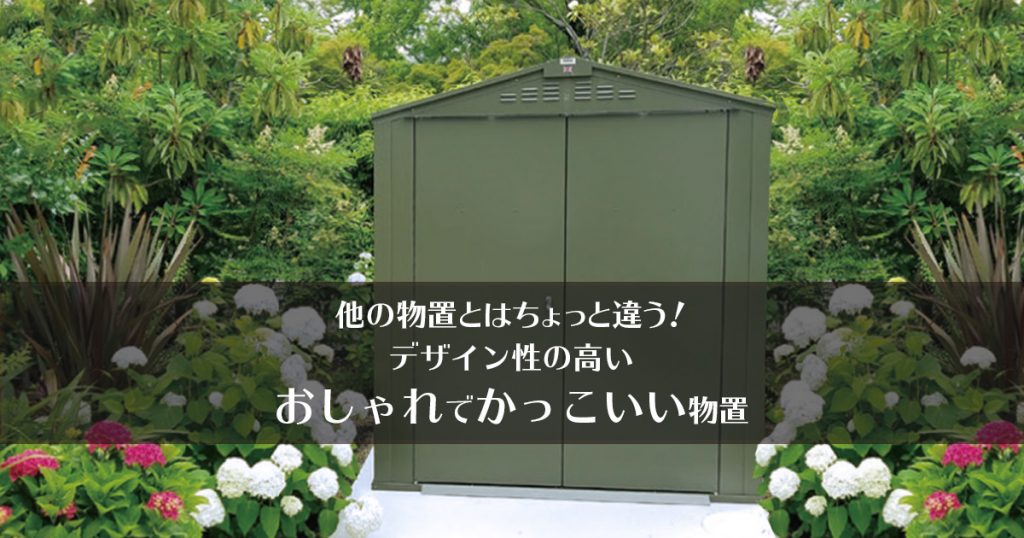 他の物置とはちょっと違う！
デザイン性の高い
おしゃれでかっこいい物置